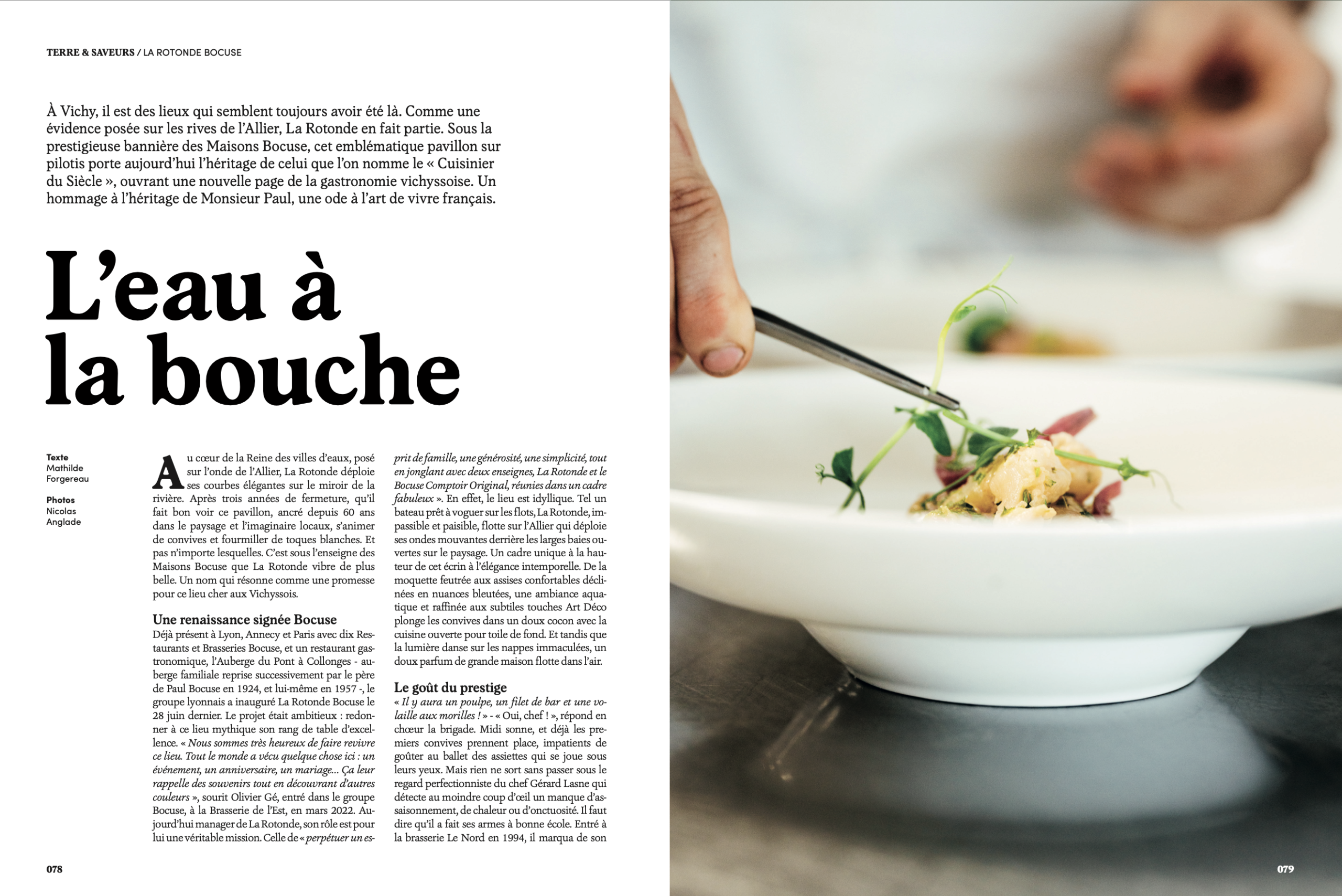 TERRE & SAVEURS / LA ROTONDE BOCUSE

À Vichy, il est des lieux qui semblent toujours avoir été là. Comme une évidence posée sur les rives de l'Allier, La Rotonde en fait partie. Sous la prestigieuse bannière des Maisons Bocuse, cet emblématique pavillon sur pilotis porte aujourd'hui l'héritage de celui que l'on nomme le « Cuisinier du Siècle », ouvrant une nouvelle page de la gastronomie vichyssoise. Un hommage à l'héritage de Monsieur Paul, une ode à l'art de vivre français.

L'eau à la bouche

Texte
Mathilde Forgereau

Photos
Nicolas Anglade

Au cœur de la Reine des villes d'eaux, posé sur l'onde de l'Allier, La Rotonde déploie ses courbes élégantes sur le miroir de la rivière. Après trois années de fermeture, qu'il fait bon voir ce pavillon, ancré depuis 60 ans dans le paysage et l'imaginaire locaux, s'animer de convives et fourmiller de toques blanches. Et pas n'importe lesquelles. C'est sous l'enseigne des Maisons Bocuse que La Rotonde vibre de plus belle. Un nom qui résonne comme une promesse pour ce lieu cher aux Vichyssois.

Une renaissance signée Bocuse
Déjà présent à Lyon, Annecy et Paris avec dix Restaurants et Brasseries Bocuse, et un restaurant gastronomique, l'Auberge du Pont à Collonges - auberge familiale reprise successivement par le père de Paul Bocuse en 1924, et lui-même en 1957 -, le groupe lyonnais a inauguré La Rotonde Bocuse le 28 juin dernier. Le projet était ambitieux : redonner à ce lieu mythique son rang de table d'excellence. « Nous sommes très heureux de faire revivre ce lieu. Tout le monde a vécu quelque chose ici : un événement, un anniversaire, un mariage... Ça leur rappelle des souvenirs tout en découvrant d'autres couleurs », sourit Olivier Gé, entré dans le groupe Bocuse, à la Brasserie de l'Est, en mars 2022. Aujourd'hui manager de La Rotonde, son rôle est pour lui une véritable mission. Celle de « perpétuer un esprit de famille, une générosité, une simplicité, tout en jonglant avec deux enseignes, La Rotonde et le Bocuse Comptoir Original, réunies dans un cadre fabuleux ». En effet, le lieu est idyllique. Tel un bateau prêt à voguer sur les flots, La Rotonde, impassible et paisible, flotte sur l'Allier qui déploie ses ondes mouvantes derrière les larges baies ouvertes sur le paysage. Un cadre unique à la hauteur de cet écrin à l'élégance intemporelle. De la moquette feutrée aux assises confortables déclinées en nuances bleutées, une ambiance aquatique et raffinée aux subtiles touches Art Déco plonge les convives dans un doux cocon avec la cuisine ouverte pour toile de fond. Et tandis que la lumière danse sur les nappes immaculées, un doux parfum de grande maison flotte dans l'air.

Le goût du prestige
« Il y aura un poulpe, un filet de bar et une volaille aux morilles ! » - « Oui, chef ! », répond en chœur la brigade. Midi sonne, et déjà les premiers convives prennent place, impatients de goûter au ballet des assiettes qui se joue sous leurs yeux. Mais rien ne sort sans passer sous le regard perfectionniste du chef Gérard Lasne qui détecte au moindre coup d'œil un manque d'assaisonnement, de chaleur ou d'onctuosité. Il faut dire qu'il a fait ses armes à bonne école. Entré à la brasserie Le Nord en 1994, il marqua de son

078

079